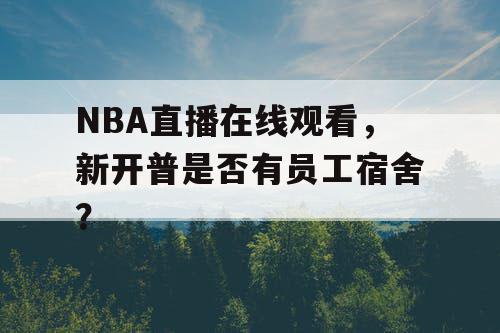 NBA直播在线观看，新开普是否有员工宿舍？